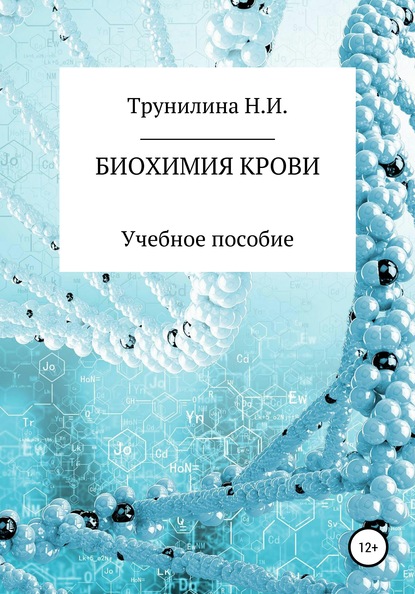 Трунилина Н.И.

БИОХИМИЯ КРОВИ

Учебное пособие

12+